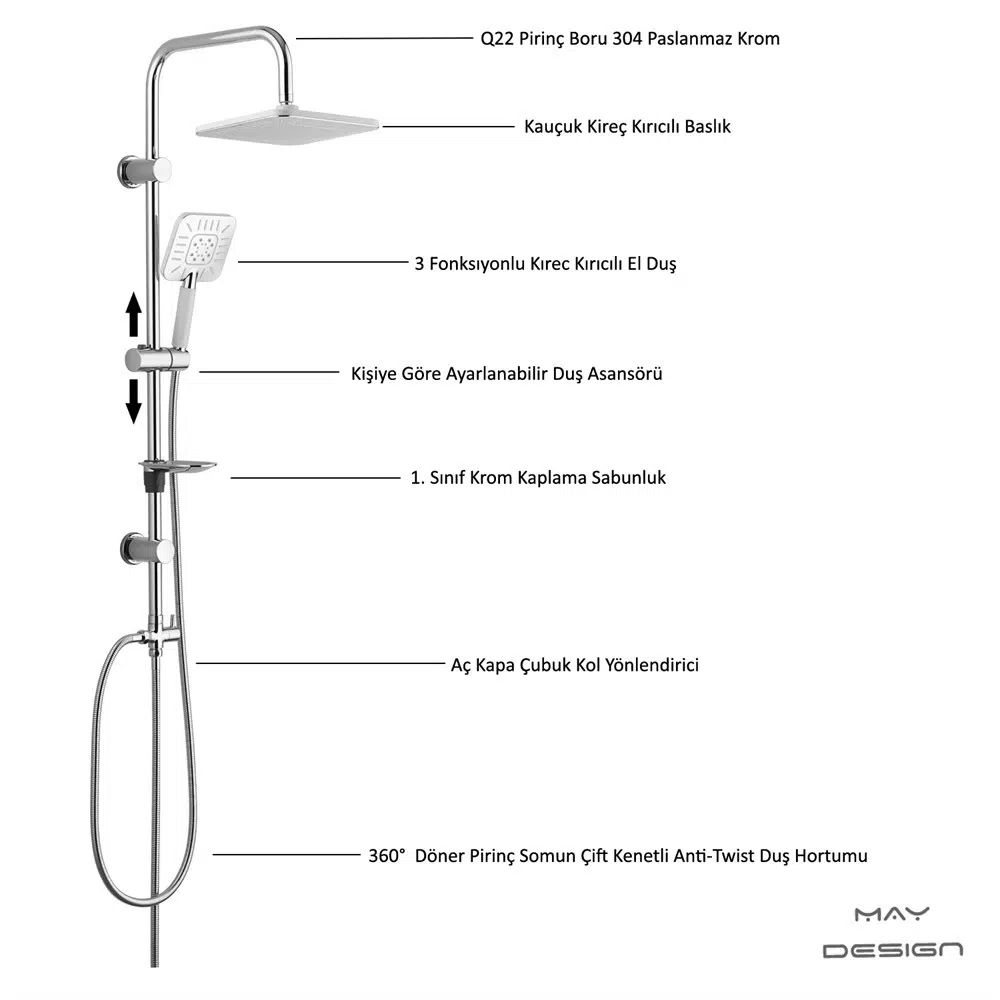 Q22 Pirinç Boru 304 Paslanmaz Krom

Kauçuk Kireç Kırıcılı Baslık

3 Fonksıyonlu Kırec Kırıcılı El Duş

Kişiye Göre Ayarlanabilir Duş Asansörü

1. Sınıf Krom Kaplama Sabunluk

Aç Kapa Çubuk Kol Yönlendirici

360° Döner Pirinç Somun Çift Kenetli Anti-Twist Duş Hortumu

MAY
DESIGN